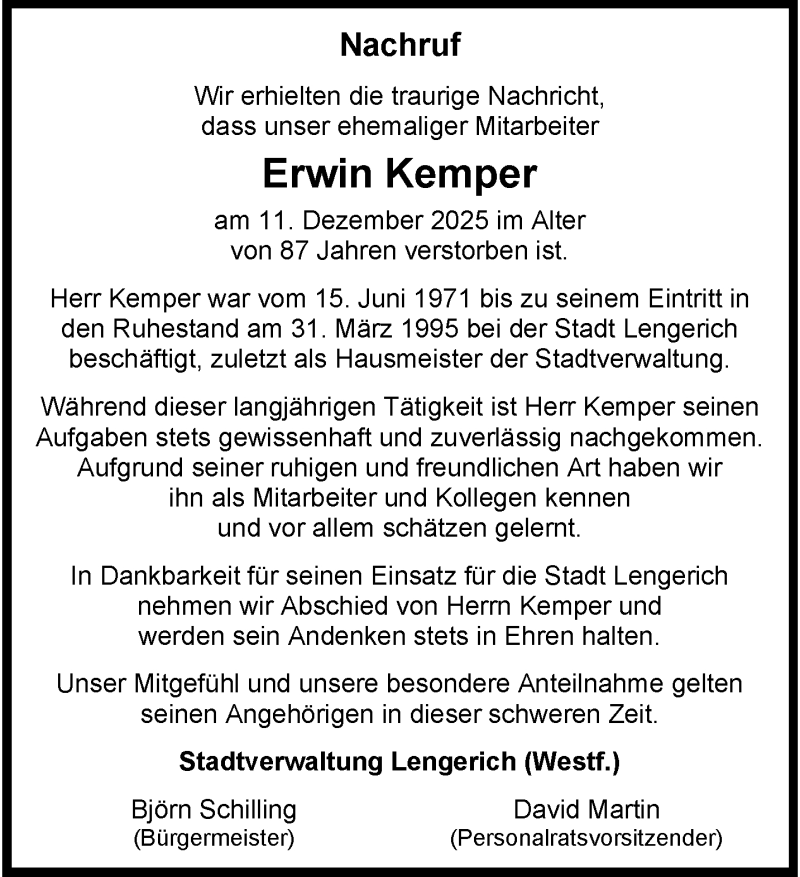 Nachruf

Wir erhielten die traurige Nachricht, dass unser ehemaliger Mitarbeiter

Erwin Kemper

am 11. Dezember 2025 im Alter von 87 Jahren verstorben ist.

Herr Kemper war vom 15. Juni 1971 bis zu seinem Eintritt in den Ruhestand am 31. März 1995 bei der Stadt Lengerich beschäftigt, zuletzt als Hausmeister der Stadtverwaltung.

Während dieser langjährigen Tätigkeit ist Herr Kemper seinen Aufgaben stets gewissenhaft und zuverlässig nachgekommen. Aufgrund seiner ruhigen und freundlichen Art haben wir ihn als Mitarbeiter und Kollegen kennen und vor allem schätzen gelernt.

In Dankbarkeit für seinen Einsatz für die Stadt Lengerich nehmen wir Abschied von Herrn Kemper und werden sein Andenken stets in Ehren halten.

Unser Mitgefühl und unsere besondere Anteilnahme gelten seinen Angehörigen in dieser schweren Zeit.

Stadtverwaltung Lengerich (Westf.)

Björn Schilling
(Bürgermeister)

David Martin
(Personalratsvorsitzender)